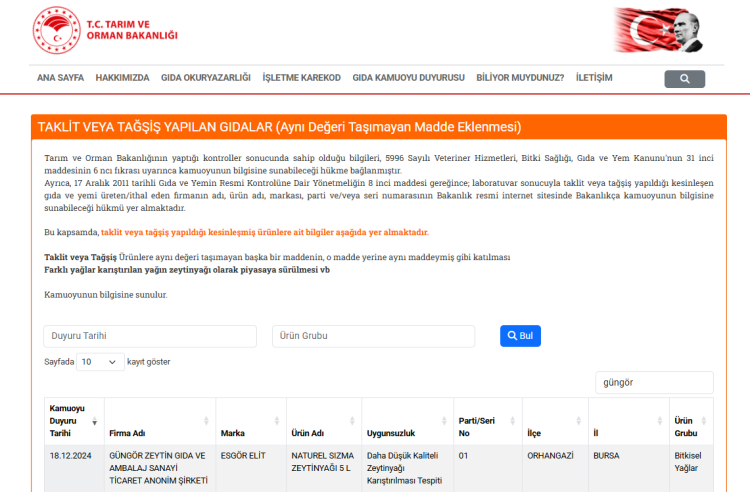 T.C. TARIM VE ORMAN BAKANLIĞI

ANA SAYFA HAKKIMIZDA GIDA OKURYAZARLIĞI İŞLETME KAREKOD GIDA KAMUOYU DUYURUSU BİLİYOR MUYDUNUZ? İLETİŞİM

TAKLİT VEYA TAĞŞİŞ YAPILAN GIDALAR (Aynı Değeri Taşımayan Madde Eklenmesi)

Tarım ve Orman Bakanlığının yaptığı kontroller sonucunda sahip olduğu bilgileri, 5996 Sayılı Veteriner Hizmetleri, Bitki Sağlığı, Gıda ve Yem Kanunu'nun 31 inci maddesinin 6 ncı fıkrası uyarınca kamuoyunun bilgisine sunabileceği hükme bağlanmıştır.
Ayrıca, 17 Aralık 2011 tarihli Gıda ve Yemin Resmi Kontrolüne Dair Yönetmeliğin 8 inci maddesi gereğince; laboratuvar sonucuyla taklit veya tağşiş yapıldığı kesinleşen gıda ve yemi üreten/ithal eden firmanın adı, ürün adı, markası, parti ve/veya seri numarasının Bakanlık resmi internet sitesinde Bakanlıkça kamuoyunun bilgisine sunabileceği hükmü yer almaktadır.

Bu kapsamda, taklit veya tağşiş yapıldığı kesinleşmiş ürünlere ait bilgiler aşağıda yer almaktadır.

Taklit veya Tağşiş Ürünlere aynı değeri taşımayan başka bir maddenin, o madde yerine aynı maddeymiş gibi katılması
Farklı yağlar karıştırılan yağın zeytinyağı olarak piyasaya sürülmesi vb

Kamuoyunun bilgisine sunulur.

Duyuru Tarihi
Ürün Grubu
Bul

Sayfada 10 kayıt göster

güngör

| Kamuoyu Duyuru Tarihi | Firma Adı | Marka | Ürün Adı | Uygunsuzluk | Parti/Seri No | İlçe | İl | Ürün Grubu |
|---|---|---|---|---|---|---|---|---|
| 18.12.2024 | GÜNGÖR ZEYTİN GIDA VE AMBALAJ SANAYİ TİCARET ANONİM ŞİRKETİ | ESGÖR ELİT | NATUREL SIZMA ZEYTİNYAĞI 5 L | Daha Düşük Kaliteli Zeytinyağı Karıştırılması Tespiti | 01 | ORHANGAZİ | BURSA | Bitkisel Yağlar |